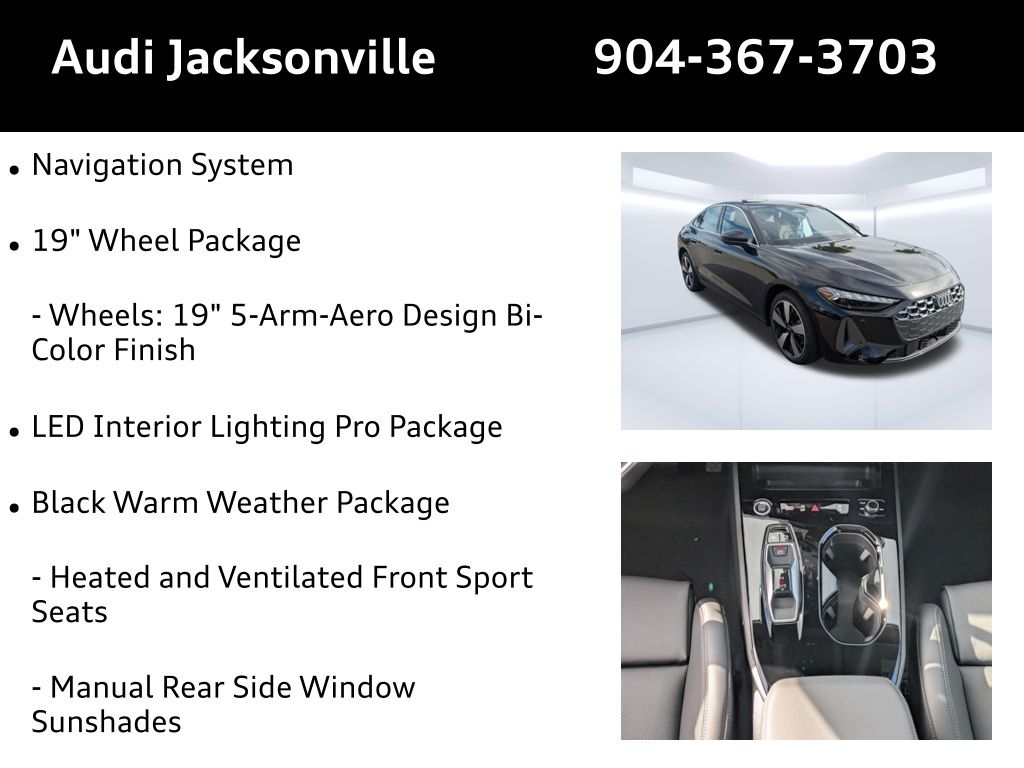 Audi Jacksonville 904-367-3703

• Navigation System

• 19" Wheel Package

- Wheels: 19" 5-Arm-Aero Design Bi-Color Finish

• LED Interior Lighting Pro Package

• Black Warm Weather Package

- Heated and Ventilated Front Sport Seats

- Manual Rear Side Window Sunshades